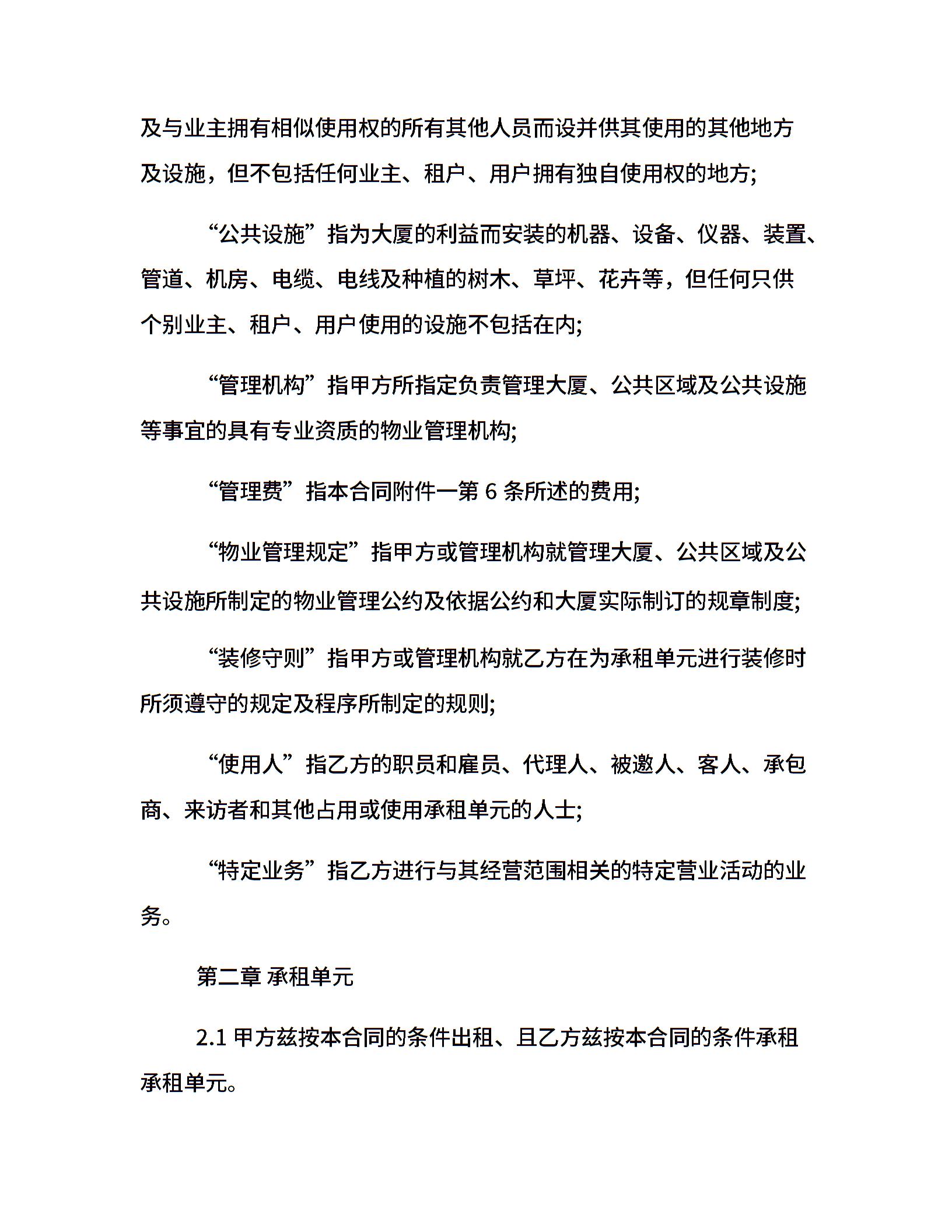 及与业主拥有相似使用权的所有其他人员而设并供其使用的其他地方及设施，但不包括任何业主、租户、用户拥有独自使用权的地方;

“公共设施”指为大厦的利益而安装的机器、设备、仪器、装置、管道、机房、电缆、电线及种植的树木、草坪、花卉等，但任何只供个别业主、租户、用户使用的设施不包括在内;

“管理机构”指甲方所指定负责管理大厦、公共区域及公共设施等事宜的具有专业资质的物业管理机构;

“管理费”指本合同附件一第 6 条所述的费用;

“物业管理规定”指甲方或管理机构就管理大厦、公共区域及公共设施所制定的物业管理公约及依据公约和大厦实际制订的规章制度;

“装修守则”指甲方或管理机构就乙方在为承租单元进行装修时所须遵守的规定及程序所制定的规则;

“使用人”指乙方的职员和雇员、代理人、被邀人、客人、承包商、来访者和其他占用或使用承租单元的人士;

“特定业务”指乙方进行与其经营范围相关的特定营业活动的业务。

第二章 承租单元

2.1 甲方兹按本合同的条件出租、且乙方兹按本合同的条件承租承租单元。